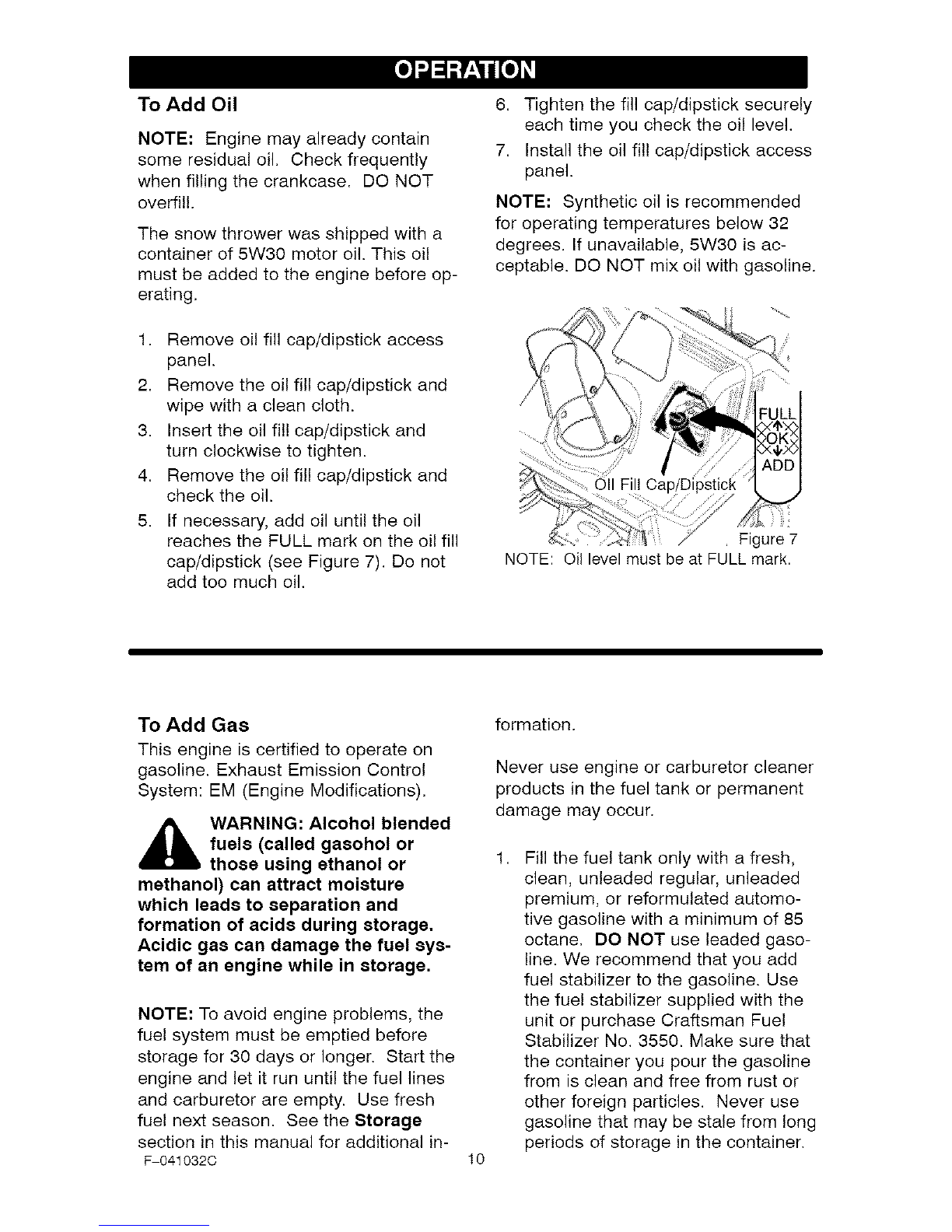 OPERATION

To Add Oil

NOTE: Engine may already contain some residual oil. Check frequently when filling the crankcase. DO NOT overfill.

The snow thrower was shipped with a container of 5W30 motor oil. This oil must be added to the engine before operating.

1. Remove oil fill cap/dipstick access panel.
2. Remove the oil fill cap/dipstick and wipe with a clean cloth.
3. Insert the oil fill cap/dipstick and turn clockwise to tighten.
4. Remove the oil fill cap/dipstick and check the oil.
5. If necessary, add oil until the oil reaches the FULL mark on the oil fill cap/dipstick (see Figure 7). Do not add too much oil.
6. Tighten the fill cap/dipstick securely each time you check the oil level.
7. Install the oil fill cap/dipstick access panel.

NOTE: Synthetic oil is recommended for operating temperatures below 32 degrees. If unavailable, 5W30 is acceptable. DO NOT mix oil with gasoline.

FULL
OK
ADD
Oil Fill Cap/Dipstick
Figure 7
NOTE: Oil level must be at FULL mark.

To Add Gas

This engine is certified to operate on gasoline. Exhaust Emission Control System: EM (Engine Modifications).

WARNING: Alcohol blended fuels (called gasohol or those using ethanol or methanol) can attract moisture which leads to separation and formation of acids during storage. Acidic gas can damage the fuel system of an engine while in storage.

NOTE: To avoid engine problems, the fuel system must be emptied before storage for 30 days or longer. Start the engine and let it run until the fuel lines and carburetor are empty. Use fresh fuel next season. See the Storage section in this manual for additional information.

Never use engine or carburetor cleaner products in the fuel tank or permanent damage may occur.

1. Fill the fuel tank only with a fresh, clean, unleaded regular, unleaded premium, or reformulated automotive gasoline with a minimum of 85 octane. DO NOT use leaded gasoline. We recommend that you add fuel stabilizer to the gasoline. Use the fuel stabilizer supplied with the unit or purchase Craftsman Fuel Stabilizer No. 3550. Make sure that the container you pour the gasoline from is clean and free from rust or other foreign particles. Never use gasoline that may be stale from long periods of storage in the container.

F-041032C
10